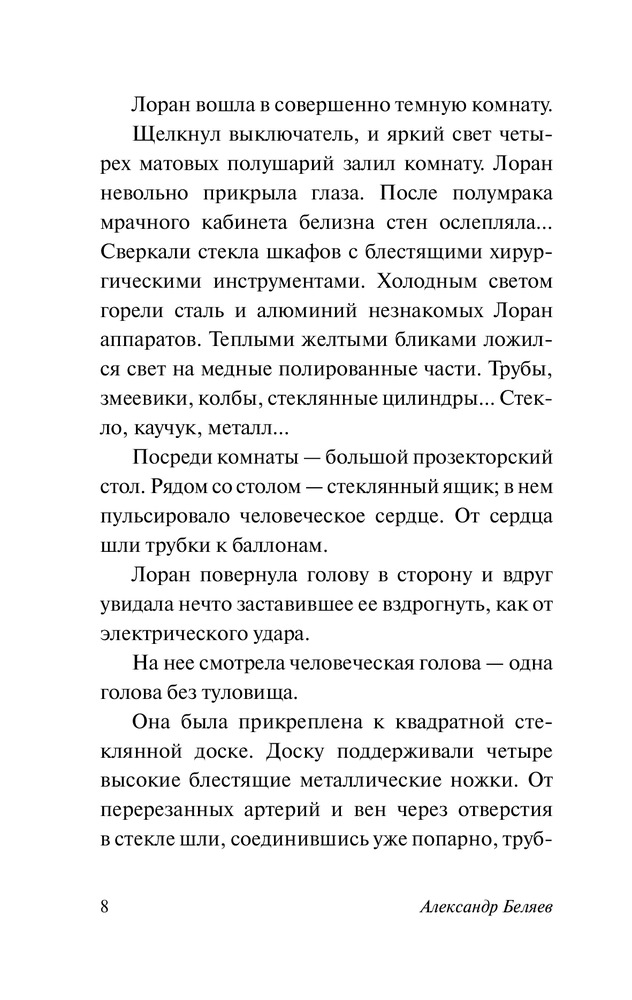 Лоран вошла в совершенно темную комнату.

Щелкнул выключатель, и яркий свет четырех матовых полушарий залил комнату. Лоран невольно прикрыла глаза. После полумрака мрачного кабинета белизна стен ослепляла... Сверкали стекла шкафов с блестящими хирургическими инструментами. Холодным светом горели сталь и алюминий незнакомых Лоран аппаратов. Теплыми желтыми бликами ложился свет на медные полированные части. Трубы, змеевики, колбы, стеклянные цилиндры... Стекло, каучук, металл...

Посреди комнаты — большой прозекторский стол. Рядом со столом — стеклянный ящик; в нем пульсировало человеческое сердце. От сердца шли трубки к баллонам.

Лоран повернула голову в сторону и вдруг увидала нечто заставившее ее вздрогнуть, как от электрического удара.

На нее смотрела человеческая голова — одна голова без туловища.

Она была прикреплена к квадратной стеклянной доске. Доску поддерживали четыре высокие блестящие металлические ножки. От перерезанных артерий и вен через отверстия в стекле шли, соединившись уже попарно, труб-

8 Александр Беляев